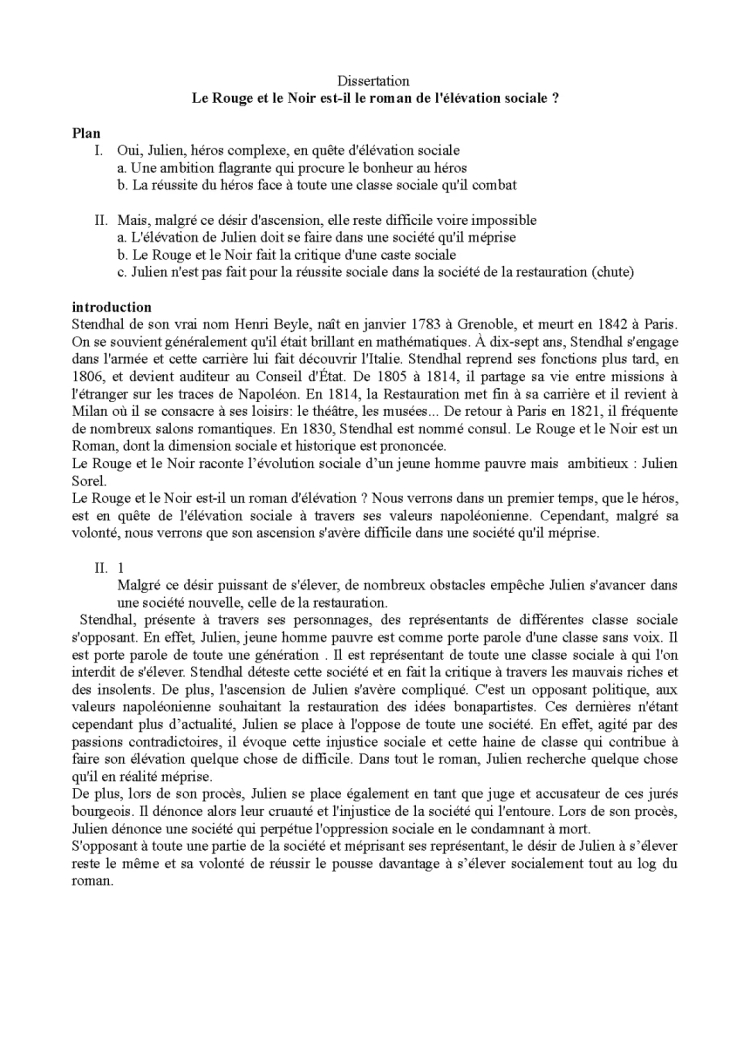 Dissertation
Le Rouge et le Noir est-il le roman de l'élévation sociale ?

Plan
I. Oui, Julien, héros complexe, en quête d'élévation sociale
a. Une ambition flagrante qui procure le bonheur au héros
b. La réussite du héros face à toute une classe sociale qu'il combat

II. Mais, malgré ce désir d'ascension, elle reste difficile voire impossible
a. L'élévation de Julien doit se faire dans une société qu'il méprise
b. Le Rouge et le Noir fait la critique d'une caste sociale
c. Julien n'est pas fait pour la réussite sociale dans la société de la restauration (chute)

introduction
Stendhal de son vrai nom Henri Beyle, naît en janvier 1783 à Grenoble, et meurt en 1842 à Paris. On se souvient généralement qu'il était brillant en mathématiques. À dix-sept ans, Stendhal s'engage dans l'armée et cette carrière lui fait découvrir l'Italie. Stendhal reprend ses fonctions plus tard, en 1806, et devient auditeur au Conseil d'État. De 1805 à 1814, il partage sa vie entre missions à l'étranger sur les traces de Napoléon. En 1814, la Restauration met fin à sa carrière et il revient à Milan où il se consacre à ses loisirs: le théâtre, les musées... De retour à Paris en 1821, il fréquente de nombreux salons romantiques. En 1830, Stendhal est nommé consul. Le Rouge et le Noir est un Roman, dont la dimension sociale et historique est prononcée.
Le Rouge et le Noir raconte l'évolution sociale d'un jeune homme pauvre mais ambitieux : Julien Sorel.
Le Rouge et le Noir est-il un roman d'élévation ? Nous verrons dans un premier temps, que le héros, est en quête de l'élévation sociale à travers ses valeurs napoléonienne. Cependant, malgré sa volonté, nous verrons que son ascension s'avère difficile dans une société qu'il méprise.

II. 1
Malgré ce désir puissant de s'élever, de nombreux obstacles empêche Julien s'avancer dans une société nouvelle, celle de la restauration.
Stendhal, présente à travers ses personnages, des représentants de différentes classe sociale s'opposant. En effet, Julien, jeune homme pauvre est comme porte parole d'une classe sans voix. Il est porte parole de toute une génération . Il est représentant de toute une classe sociale à qui l'on interdit de s'élever. Stendhal déteste cette société et en fait la critique à travers les mauvais riches et des insolents. De plus, l'ascension de Julien s'avère compliqué. C'est un opposant politique, aux valeurs napoléonienne souhaitant la restauration des idées bonapartistes. Ces dernières n'étant cependant plus d'actualité, Julien se place à l'oppose de toute une société. En effet, agité par des passions contradictoires, il évoque cette injustice sociale et cette haine de classe qui contribue à faire son élévation quelque chose de difficile. Dans tout le roman, Julien recherche quelque chose qu'il en réalité méprise.
De plus, lors de son procès, Julien se place également en tant que juge et accusateur de ces jurés bourgeois. Il dénonce alors leur cruauté et l'injustice de la société qui l'entoure. Lors de son procès, Julien dénonce une société qui perpétue l'oppression sociale en le condamnant à mort.
S'opposant à toute une partie de la société et méprisant ses représentant, le désir de Julien à s'élever reste le même et sa volonté de réussir le pousse davantage à s'élever socialement tout au log du roman.